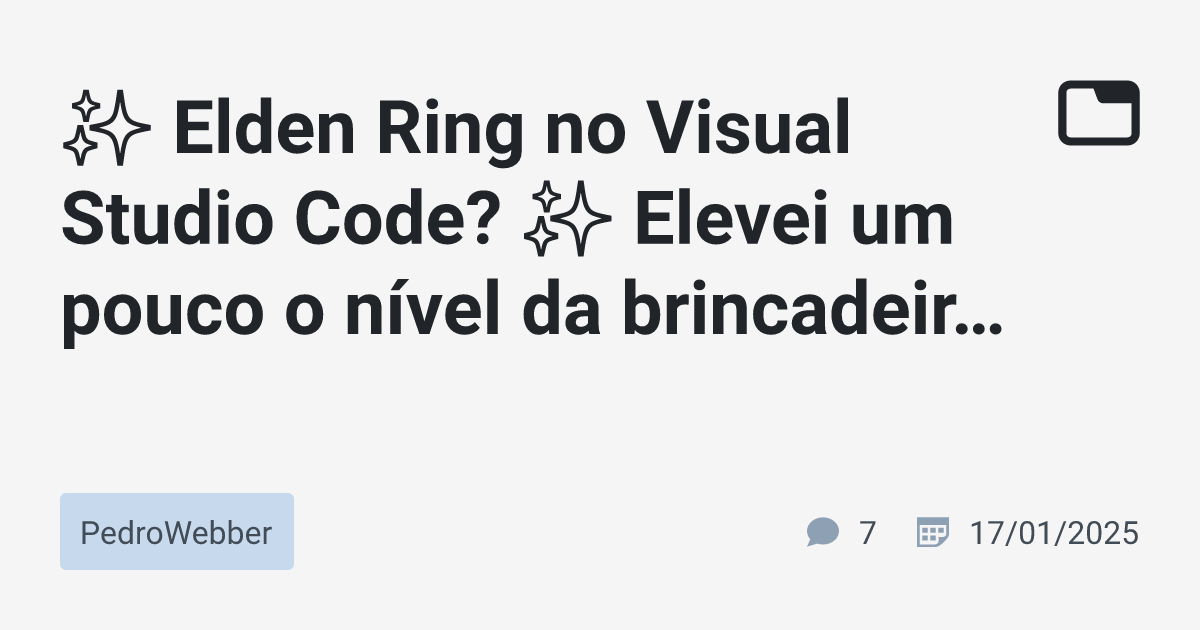 ✨ Elden Ring no Visual Studio Code? ✨ Elevei um pouco o nível da brincadeir…

PedroWebber

7

17/01/2025